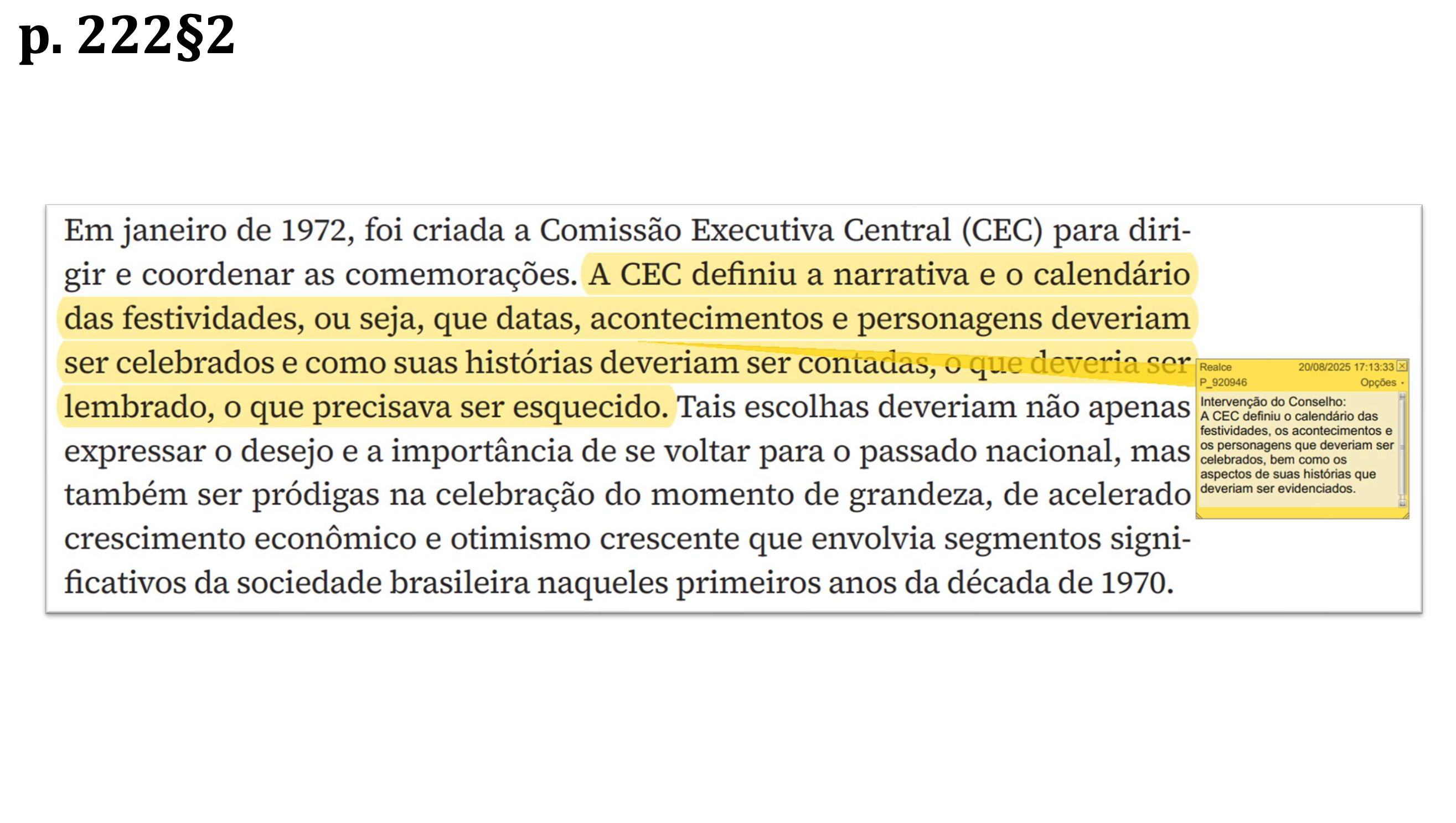 p. 222§2

Em janeiro de 1972, foi criada a Comissão Executiva Central (CEC) para dirigir e coordenar as comemorações. A CEC definiu a narrativa e o calendário das festividades, ou seja, que datas, acontecimentos e personagens deveriam ser celebrados e como suas histórias deveriam ser contadas, o que deveria ser lembrado, o que precisava ser esquecido. Tais escolhas deveriam não apenas expressar o desejo e a importância de se voltar para o passado nacional, mas também ser pródigas na celebração do momento de grandeza, de acelerado crescimento econômico e otimismo crescente que envolvia segmentos significativos da sociedade brasileira naqueles primeiros anos da década de 1970.

Realce 20/08/2025 17:13:33
P_920946 Opções

Intervenção do Conselho:
A CEC definiu o calendário das festividades, os acontecimentos e os personagens que deveriam ser celebrados, bem como os aspectos de suas histórias que deveriam ser evidenciados.